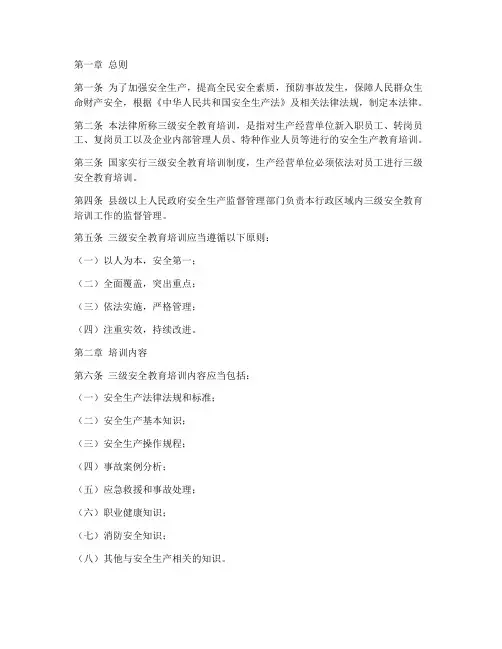 第一章 总则

第一条 为了加强安全生产，提高全民安全素质，预防事故发生，保障人民群众生命财产安全，根据《中华人民共和国安全生产法》及相关法律法规，制定本法律。

第二条 本法律所称三级安全教育培训，是指对生产经营单位新入职员工、转岗员工、复岗员工以及企业内部管理人员、特种作业人员等进行的安全生产教育培训。

第三条 国家实行三级安全教育培训制度，生产经营单位必须依法对员工进行三级安全教育培训。

第四条 县级以上人民政府安全生产监督管理部门负责本行政区域内三级安全教育培训工作的监督管理。

第五条 三级安全教育培训应当遵循以下原则：

（一）以人为本，安全第一；

（二）全面覆盖，突出重点；

（三）依法实施，严格管理；

（四）注重实效，持续改进。

第二章 培训内容

第六条 三级安全教育培训内容应当包括：

（一）安全生产法律法规和标准；

（二）安全生产基本知识；

（三）安全生产操作规程；

（四）事故案例分析；

（五）应急救援和事故处理；

（六）职业健康知识；

（七）消防安全知识；

（八）其他与安全生产相关的知识。